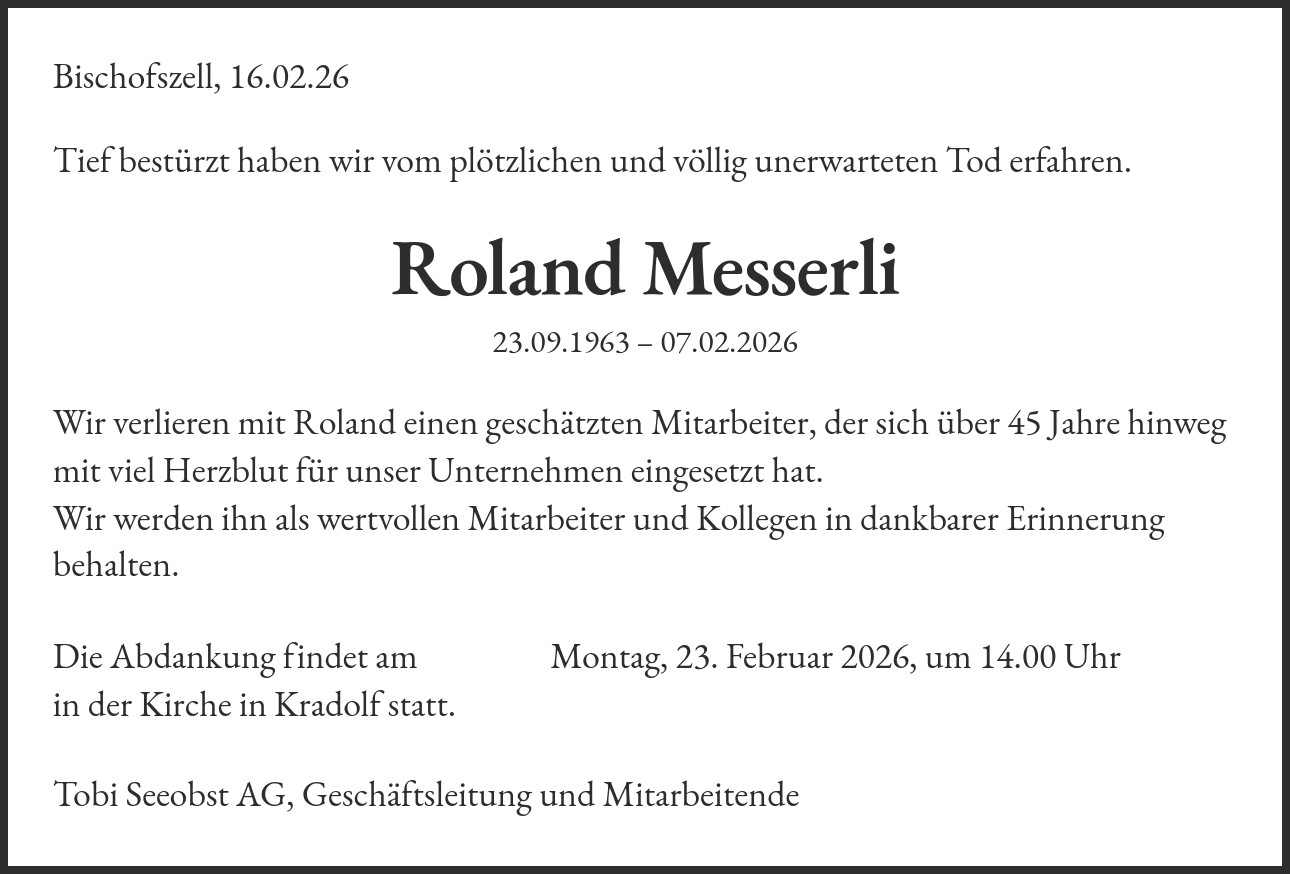 Bischofszell, 16.02.26

Tief bestürzt haben wir vom plötzlichen und völlig unerwarteten Tod erfahren.

Roland Messerli

23.09.1963 – 07.02.2026

Wir verlieren mit Roland einen geschätzten Mitarbeiter, der sich über 45 Jahre hinweg mit viel Herzblut für unser Unternehmen eingesetzt hat.
Wir werden ihn als wertvollen Mitarbeiter und Kollegen in dankbarer Erinnerung behalten.

Die Abdankung findet am Montag, 23. Februar 2026, um 14.00 Uhr
in der Kirche in Kradolf statt.

Tobi Seeobst AG, Geschäftsleitung und Mitarbeitende